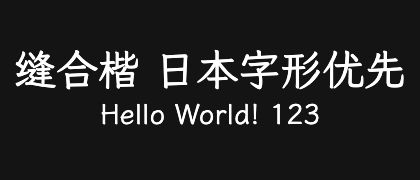 缝合楷 日本字形优先
Hello World! 123